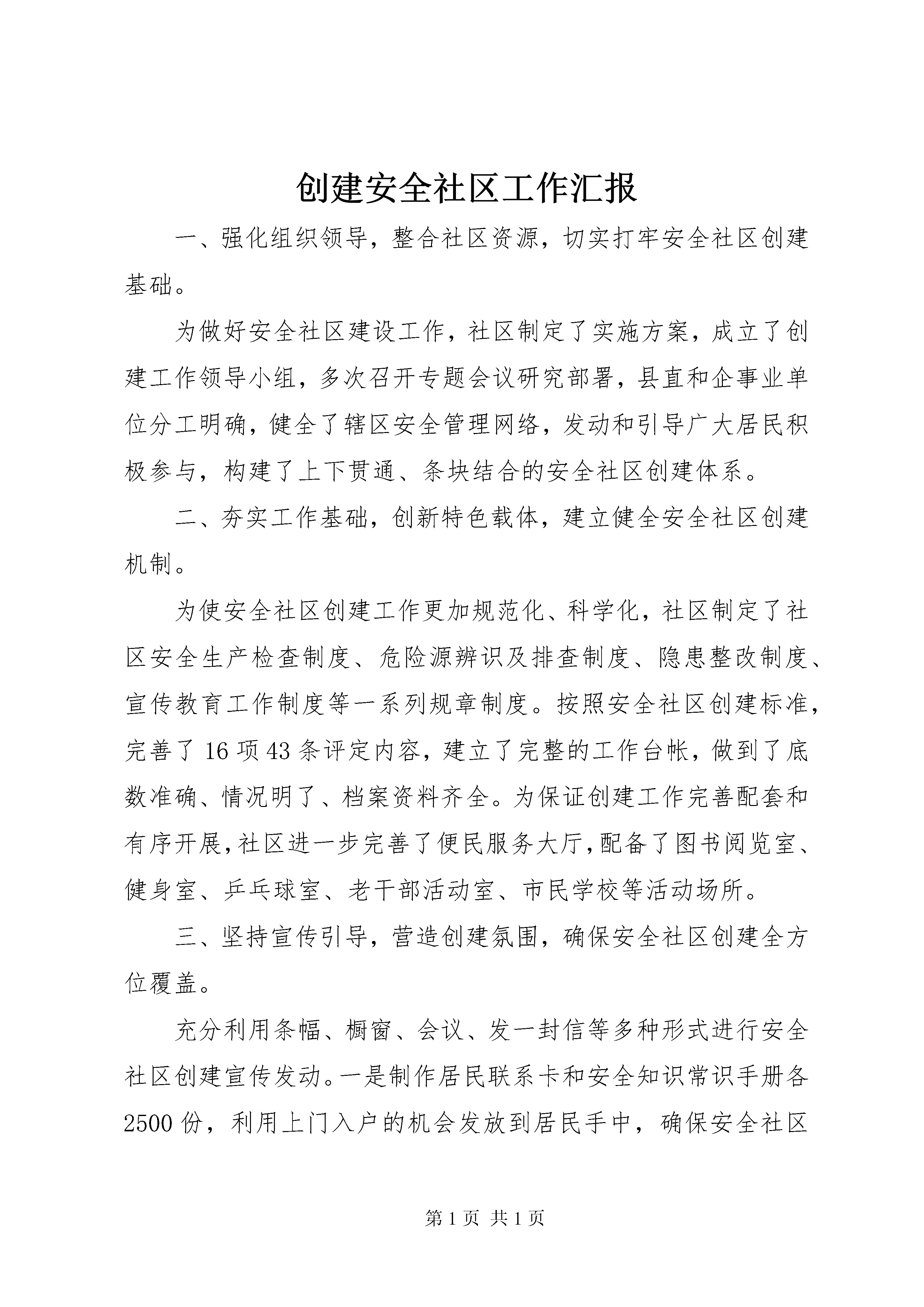 创建安全社区工作汇报

一、强化组织领导，整合社区资源，切实打牢安全社区创建基础。

为做好安全社区建设工作，社区制定了实施方案，成立了创建工作领导小组，多次召开专题会议研究部署，县直和企事业单位分工明确，健全了辖区安全管理网络，发动和引导广大居民积极参与，构建了上下贯通、条块结合的安全社区创建体系。

二、夯实工作基础，创新特色载体，建立健全安全社区创建机制。

为使安全社区创建工作更加规范化、科学化，社区制定了社区安全生产检查制度、危险源辨识及排查制度、隐患整改制度、宣传教育工作制度等一系列规章制度。按照安全社区创建标准，完善了16项43条评定内容，建立了完整的工作台帐，做到了底数准确、情况明了、档案资料齐全。为保证创建工作完善配套和有序开展，社区进一步完善了便民服务大厅，配备了图书阅览室、健身室、乒乓球室、老干部活动室、市民学校等活动场所。

三、坚持宣传引导，营造创建氛围，确保安全社区创建全方位覆盖。

充分利用条幅、橱窗、会议、发一封信等多种形式进行安全社区创建宣传发动。一是制作居民联系卡和安全知识常识手册各2500份，利用上门入户的机会发放到居民手中，确保安全社区

第1页 共1页